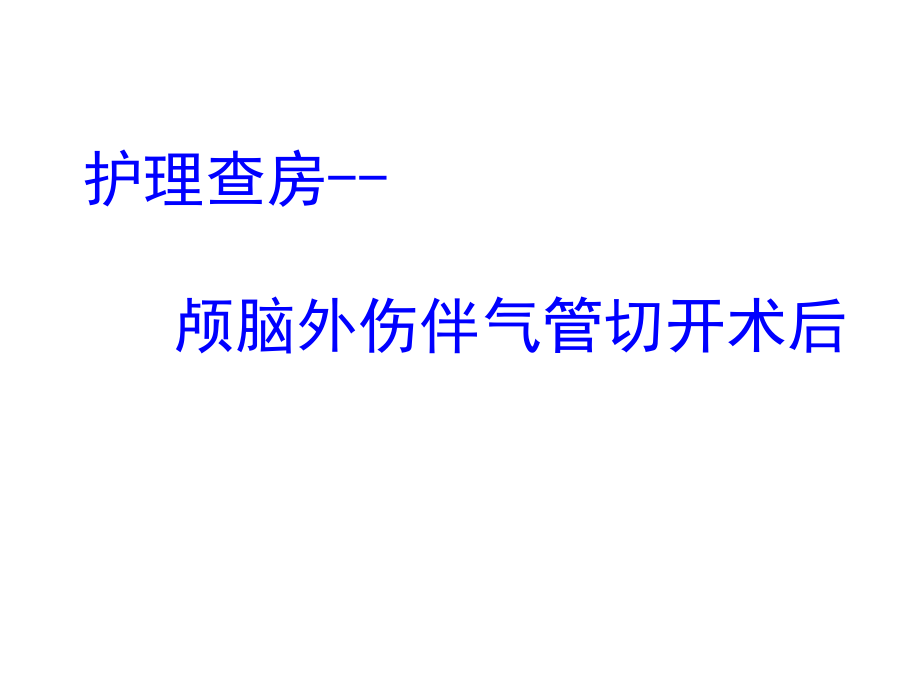 护理查房--

颅脑外伤伴气管切开术后